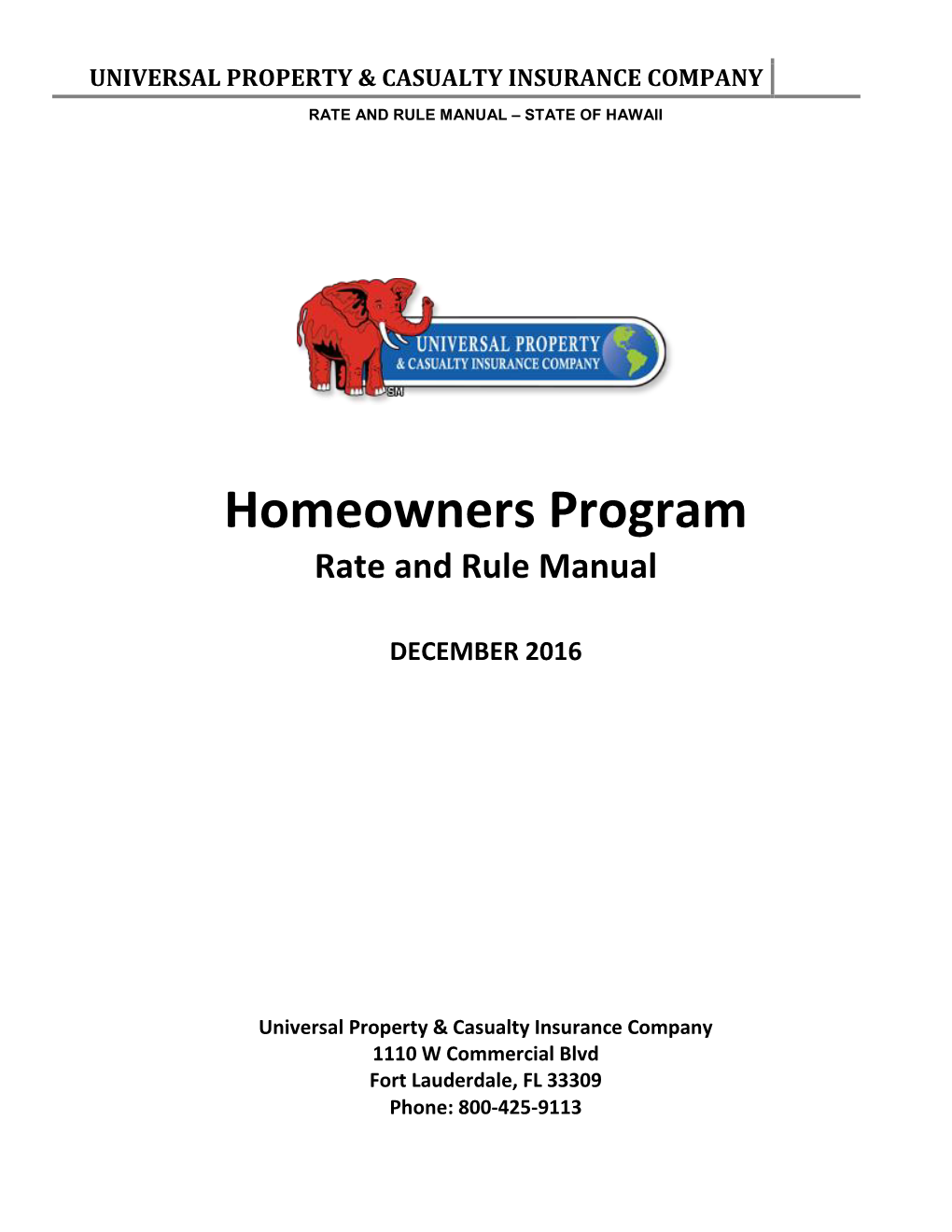 UNIVERSAL PROPERTY & CASUALTY INSURANCE COMPANY

RATE AND RULE MANUAL – STATE OF HAWAII

UNIVERSAL PROPERTY
& CASUALTY INSURANCE COMPANY
SM

Homeowners Program
Rate and Rule Manual

DECEMBER 2016

Universal Property & Casualty Insurance Company
1110 W Commercial Blvd
Fort Lauderdale, FL 33309
Phone: 800-425-9113